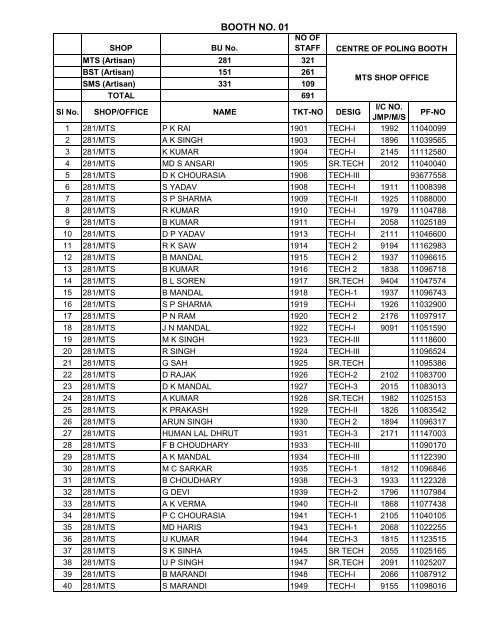 BOOTH NO. 01

| | SHOP | BU No. | NO OF STAFF | CENTRE OF POLING BOOTH |
|---|---|---|---|---|
| | MTS (Artisan) | 281 | 321 | MTS SHOP OFFICE |
| | BST (Artisan) | 151 | 261 | |
| | SMS (Artisan) | 331 | 109 | |
| | TOTAL | | 691 | |

| Sl No. | SHOP/OFFICE | NAME | TKT-NO | DESIG | I/C NO. JMP/M/S | PF-NO |
|---|---|---|---|---|---|---|
| 1 | 281/MTS | P K RAI | 1901 | TECH-I | 1992 | 11040099 |
| 2 | 281/MTS | A K SINGH | 1903 | TECH-I | 1896 | 11039565 |
| 3 | 281/MTS | K KUMAR | 1904 | TECH-I | 2145 | 11112580 |
| 4 | 281/MTS | MD S ANSARI | 1905 | SR.TECH | 2012 | 11040040 |
| 5 | 281/MTS | D K CHOURASIA | 1906 | TECH-III | | 93677558 |
| 6 | 281/MTS | S YADAV | 1908 | TECH-I | 1911 | 11008398 |
| 7 | 281/MTS | S P SHARMA | 1909 | TECH-II | 1925 | 11088000 |
| 8 | 281/MTS | R KUMAR | 1910 | TECH-I | 1979 | 11104788 |
| 9 | 281/MTS | B KUMAR | 1911 | TECH-I | 2058 | 11025189 |
| 10 | 281/MTS | D P YADAV | 1913 | TECH-I | 2111 | 11046600 |
| 11 | 281/MTS | R K SAW | 1914 | TECH 2 | 9194 | 11162983 |
| 12 | 281/MTS | B MANDAL | 1915 | TECH 2 | 1937 | 11096615 |
| 13 | 281/MTS | B KUMAR | 1916 | TECH 2 | 1838 | 11096718 |
| 14 | 281/MTS | B L SOREN | 1917 | SR.TECH | 9404 | 11047574 |
| 15 | 281/MTS | B MANDAL | 1918 | TECH-1 | 1937 | 11096743 |
| 16 | 281/MTS | S P SHARMA | 1919 | TECH-I | 1926 | 11032900 |
| 17 | 281/MTS | P N RAM | 1920 | TECH 2 | 2176 | 11097917 |
| 18 | 281/MTS | J N MANDAL | 1922 | TECH-I | 9091 | 11051590 |
| 19 | 281/MTS | M K SINGH | 1923 | TECH-III | | 11118600 |
| 20 | 281/MTS | R SINGH | 1924 | TECH-III | | 11096524 |
| 21 | 281/MTS | G SAH | 1925 | SR.TECH | | 11095386 |
| 22 | 281/MTS | D RAJAK | 1926 | TECH-2 | 2102 | 11083700 |
| 23 | 281/MTS | D K MANDAL | 1927 | TECH-3 | 2015 | 11083013 |
| 24 | 281/MTS | A KUMAR | 1928 | SR.TECH | 1982 | 11025153 |
| 25 | 281/MTS | K PRAKASH | 1929 | TECH-II | 1826 | 11083542 |
| 26 | 281/MTS | ARUN SINGH | 1930 | TECH 2 | 1894 | 11096317 |
| 27 | 281/MTS | HUMAN LAL DHRUT | 1931 | TECH-3 | 2171 | 11147003 |
| 28 | 281/MTS | F B CHOUDHARY | 1933 | TECH-III | | 11090170 |
| 29 | 281/MTS | A K MANDAL | 1934 | TECH-III | | 11122390 |
| 30 | 281/MTS | M C SARKAR | 1935 | TECH-1 | 1812 | 11096846 |
| 31 | 281/MTS | B CHOUDHARY | 1938 | TECH-3 | 1933 | 11122328 |
| 32 | 281/MTS | G DEVI | 1939 | TECH-2 | 1796 | 11107984 |
| 33 | 281/MTS | A K VERMA | 1940 | TECH-II | 1868 | 11077438 |
| 34 | 281/MTS | P C CHOURASIA | 1941 | TECH-1 | 2105 | 11040105 |
| 35 | 281/MTS | MD HARIS | 1943 | TECH-1 | 2068 | 11022255 |
| 36 | 281/MTS | U KUMAR | 1944 | TECH-3 | 1815 | 11123515 |
| 37 | 281/MTS | S K SINHA | 1945 | SR TECH | 2055 | 11025165 |
| 38 | 281/MTS | U P SINGH | 1947 | SR.TECH | 2091 | 11025207 |
| 39 | 281/MTS | B MARANDI | 1948 | TECH-I | 2066 | 11087912 |
| 40 | 281/MTS | S MARANDI | 1949 | TECH-I | 9155 | 11098016 |